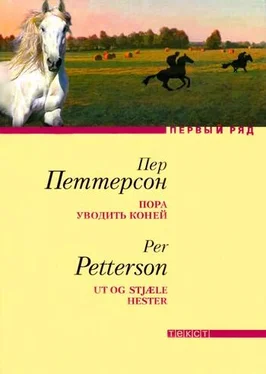 ПЕРВЫЙ РЯД

Пер
Петтерсон

ПОРА
УВОДИТЬ КОНЕЙ

Per
Petterson

UT OG STJÆLE
HESTER

ТЕКСТ